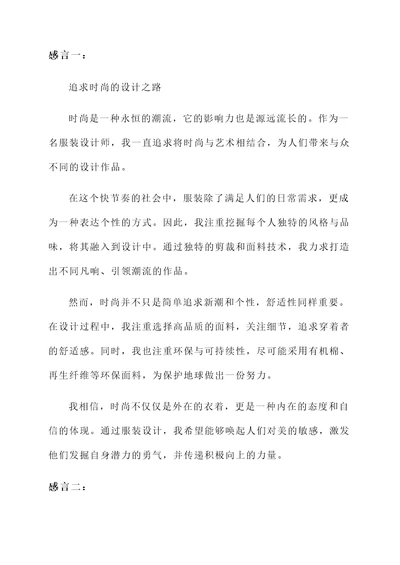 感言一：

追求时尚的设计之路

时尚是一种永恒的潮流，它的影响力也是源远流长的。作为一名服装设计师，我一直追求将时尚与艺术相结合，为人们带来与众不同的设计作品。

在这个快节奏的社会中，服装除了满足人们的日常需求，更成为一种表达个性的方式。因此，我注重挖掘每个人独特的风格与品味，将其融入到设计中。通过独特的剪裁和面料技术，我力求打造出不同凡响、引领潮流的作品。

然而，时尚并不只是简单追求新潮和个性，舒适性同样重要。在设计过程中，我注重选择高品质的面料，关注细节，追求穿着者的舒适感。同时，我也注重环保与可持续性，尽可能采用有机棉、再生纤维等环保面料，为保护地球做出一份努力。

我相信，时尚不仅仅是外在的衣着，更是一种内在的态度和自信的体现。通过服装设计，我希望能够唤起人们对美的敏感，激发他们发掘自身潜力的勇气，并传递积极向上的力量。

感言二：